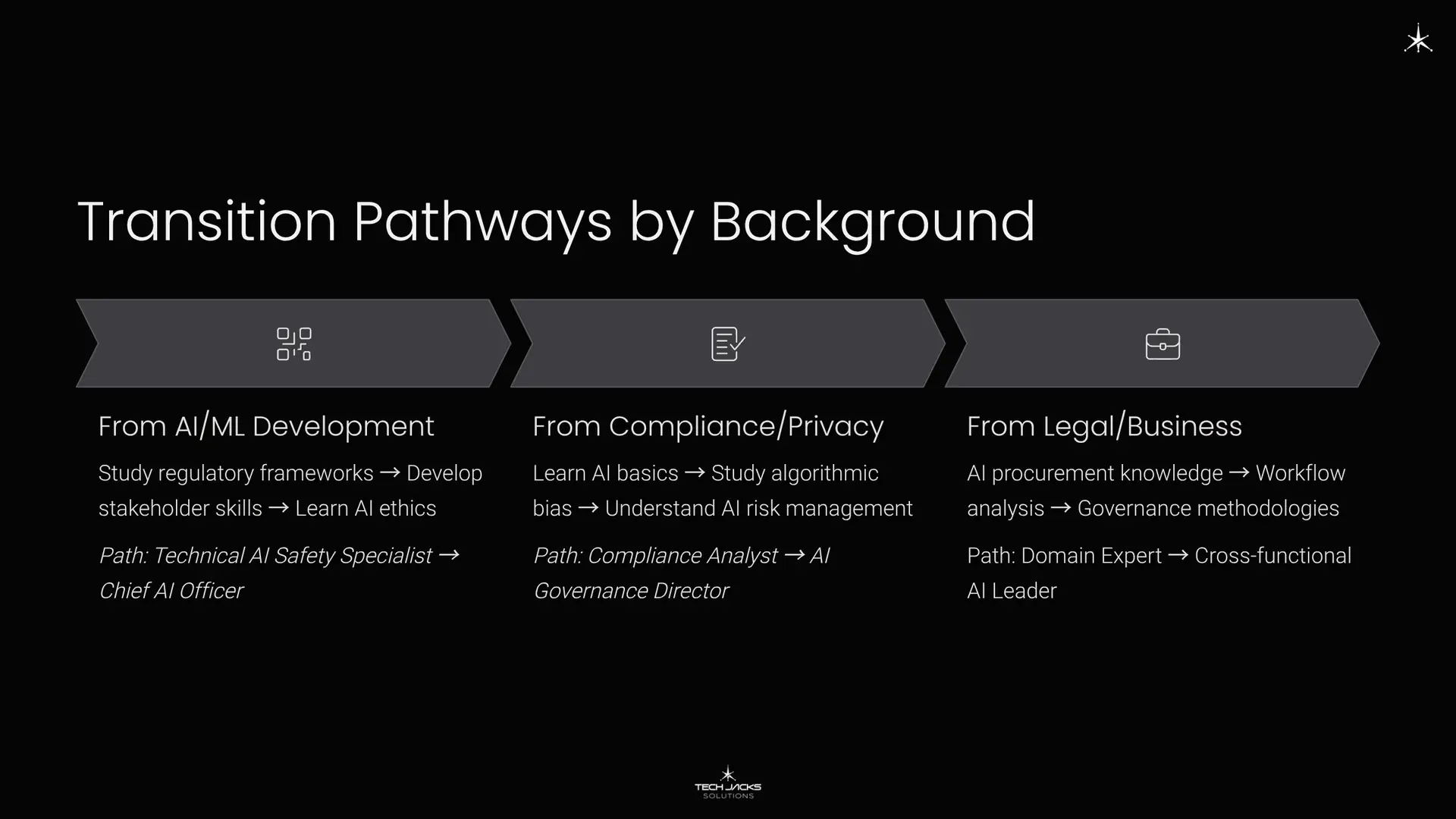 Transition Pathways by Background

From AI/ML Development

Study regulatory frameworks → Develop stakeholder skills → Learn AI ethics

Path: Technical AI Safety Specialist → Chief AI Officer

From Compliance/Privacy

Learn AI basics → Study algorithmic bias → Understand AI risk management

Path: Compliance Analyst → AI Governance Director

From Legal/Business

AI procurement knowledge → Workflow analysis → Governance methodologies

Path: Domain Expert → Cross-functional AI Leader

TECH JACKS SOLUTIONS